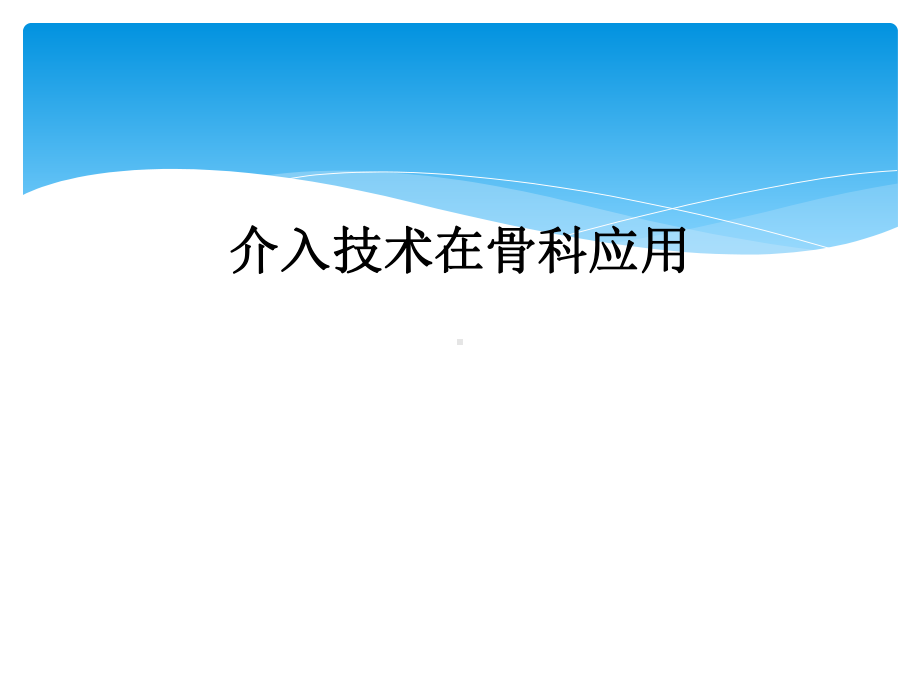 介入技术在骨科应用